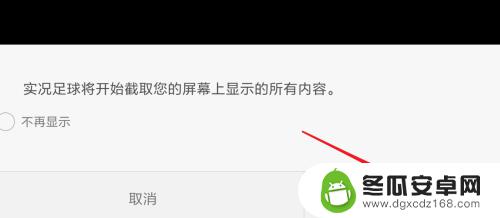 实况足球将开始截取您的屏幕上显示的所有内容。

不再显示

取消

冬瓜安卓网
www.dgxcdz168.com